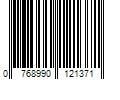 0 768990 121371